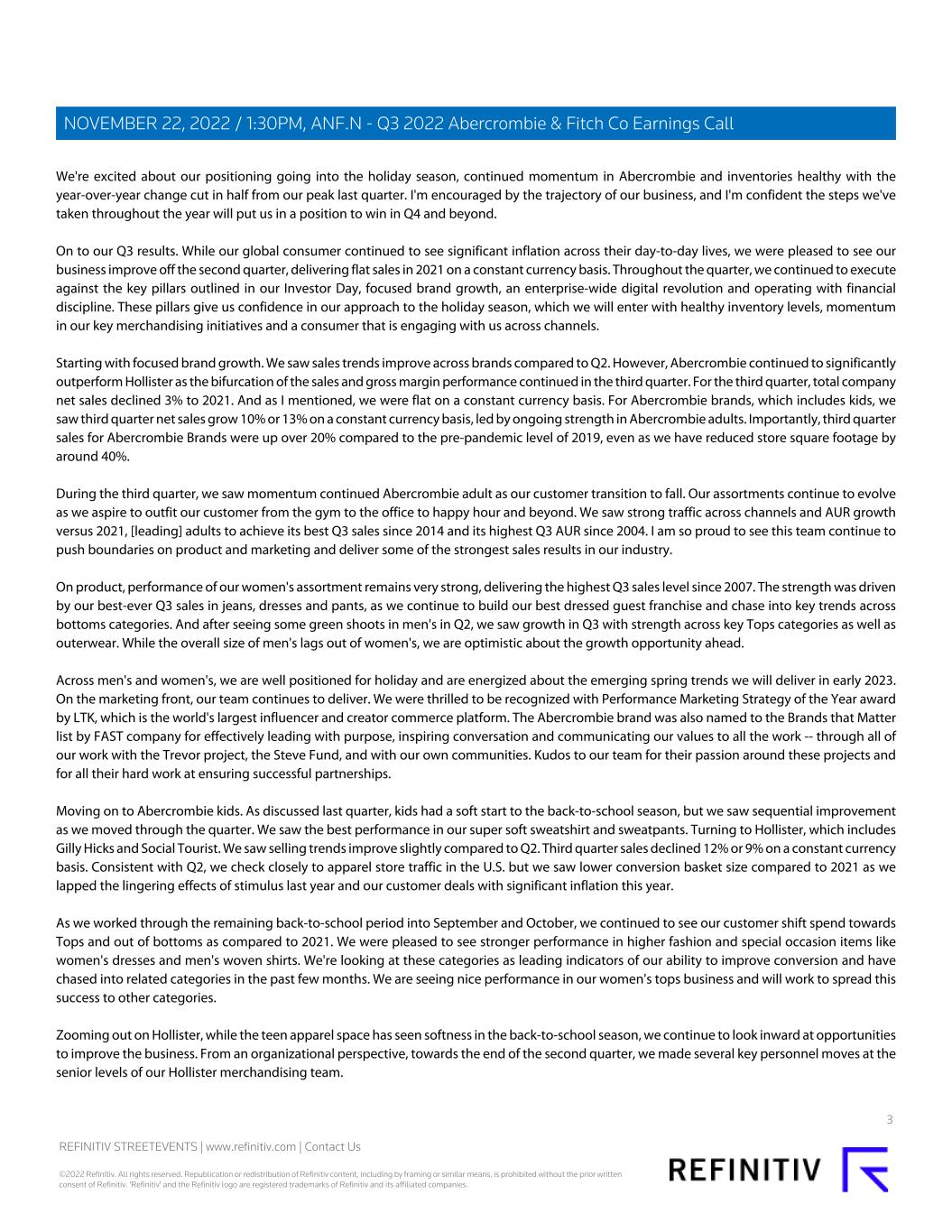 NOVEMBER 22, 2022 / 1:30PM, ANF.N - Q3 2022 Abercrombie & Fitch Co Earnings Call

We're excited about our positioning going into the holiday season, continued momentum in Abercrombie and inventories healthy with the year-over-year change cut in half from our peak last quarter. I'm encouraged by the trajectory of our business, and I'm confident the steps we've taken throughout the year will put us in a position to win in Q4 and beyond.

On to our Q3 results. While our global consumer continued to see significant inflation across their day-to-day lives, we were pleased to see our business improve off the second quarter, delivering flat sales in 2021 on a constant currency basis. Throughout the quarter, we continued to execute against the key pillars outlined in our Investor Day, focused brand growth, an enterprise-wide digital revolution and operating with financial discipline. These pillars give us confidence in our approach to the holiday season, which we will enter with healthy inventory levels, momentum in our key merchandising initiatives and a consumer that is engaging with us across channels.

Starting with focused brand growth. We saw sales trends improve across brands compared to Q2. However, Abercrombie continued to significantly outperform Hollister as the bifurcation of the sales and gross margin performance continued in the third quarter. For the third quarter, total company net sales declined 3% to 2021. And as I mentioned, we were flat on a constant currency basis. For Abercrombie brands, which includes kids, we saw third quarter net sales grow 10% or 13% on a constant currency basis, led by ongoing strength in Abercrombie adults. Importantly, third quarter sales for Abercrombie Brands were up over 20% compared to the pre-pandemic level of 2019, even as we have reduced store square footage by around 40%.

During the third quarter, we saw momentum continued Abercrombie adult as our customer transition to fall. Our assortments continue to evolve as we aspire to outfit our customer from the gym to the office to happy hour and beyond. We saw strong traffic across channels and AUR growth versus 2021, [leading] adults to achieve its best Q3 sales since 2014 and its highest Q3 AUR since 2004. I am so proud to see this team continue to push boundaries on product and marketing and deliver some of the strongest sales results in our industry.

On product, performance of our women's assortment remains very strong, delivering the highest Q3 sales level since 2007. The strength was driven by our best-ever Q3 sales in jeans, dresses and pants, as we continue to build our best dressed guest franchise and chase into key trends across bottoms categories. And after seeing some green shoots in men's in Q2, we saw growth in Q3 with strength across key Tops categories as well as outerwear. While the overall size of men's lags out of women's, we are optimistic about the growth opportunity ahead.

Across men's and women's, we are well positioned for holiday and are energized about the emerging spring trends we will deliver in early 2023. On the marketing front, our team continues to deliver. We were thrilled to be recognized with Performance Marketing Strategy of the Year award by LTK, which is the world's largest influencer and creator commerce platform. The Abercrombie brand was also named to the Brands that Matter list by FAST company for effectively leading with purpose, inspiring conversation and communicating our values to all the work -- through all of our work with the Trevor project, the Steve Fund, and with our own communities. Kudos to our team for their passion around these projects and for all their hard work at ensuring successful partnerships.

Moving on to Abercrombie kids. As discussed last quarter, kids had a soft start to the back-to-school season, but we saw sequential improvement as we moved through the quarter. We saw the best performance in our super soft sweatshirt and sweatpants. Turning to Hollister, which includes Gilly Hicks and Social Tourist. We saw selling trends improve slightly compared to Q2. Third quarter sales declined 12% or 9% on a constant currency basis. Consistent with Q2, we check closely to apparel store traffic in the U.S. but we saw lower conversion basket size compared to 2021 as we lapped the lingering effects of stimulus last year and our customer deals with significant inflation this year.

As we worked through the remaining back-to-school period into September and October, we continued to see our customer shift spend towards Tops and out of bottoms as compared to 2021. We were pleased to see stronger performance in higher fashion and special occasion items like women's dresses and men's woven shirts. We're looking at these categories as leading indicators of our ability to improve conversion and have chased into related categories in the past few months. We are seeing nice performance in our women's tops business and will work to spread this success to other categories.

Zooming out on Hollister, while the teen apparel space has seen softness in the back-to-school season, we continue to look inward at opportunities to improve the business. From an organizational perspective, towards the end of the second quarter, we made several key personnel moves at the senior levels of our Hollister merchandising team.

3

REFINITIV STREETEVENTS | www.refinitiv.com | Contact Us

©2022 Refinitiv. All rights reserved. Republication or redistribution of Refinitiv content, including by framing or similar means, is prohibited without the prior written consent of Refinitiv. 'Refinitiv' and the Refinitiv logo are registered trademarks of Refinitiv and its affiliated companies.

REFINITIV